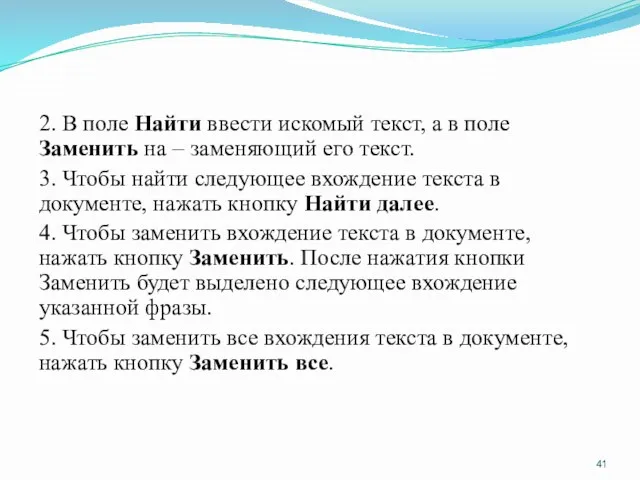 2. В поле Найти ввести искомый текст, а в поле Заменить на – заменяющий его текст.

3. Чтобы найти следующее вхождение текста в документе, нажать кнопку Найти далее.

4. Чтобы заменить вхождение текста в документе, нажать кнопку Заменить. После нажатия кнопки Заменить будет выделено следующее вхождение указанной фразы.

5. Чтобы заменить все вхождения текста в документе, нажать кнопку Заменить все.

41